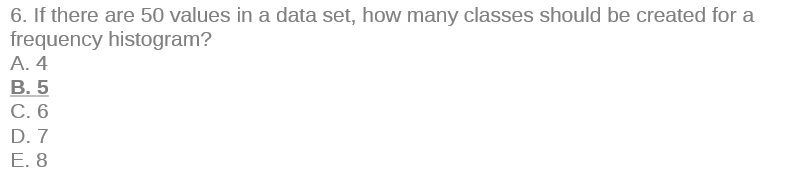 6. If there are 50 values in a data set, how many classes should be created for a frequency histogram?
A. 4
B. 5
C. 6
D. 7
E. 8